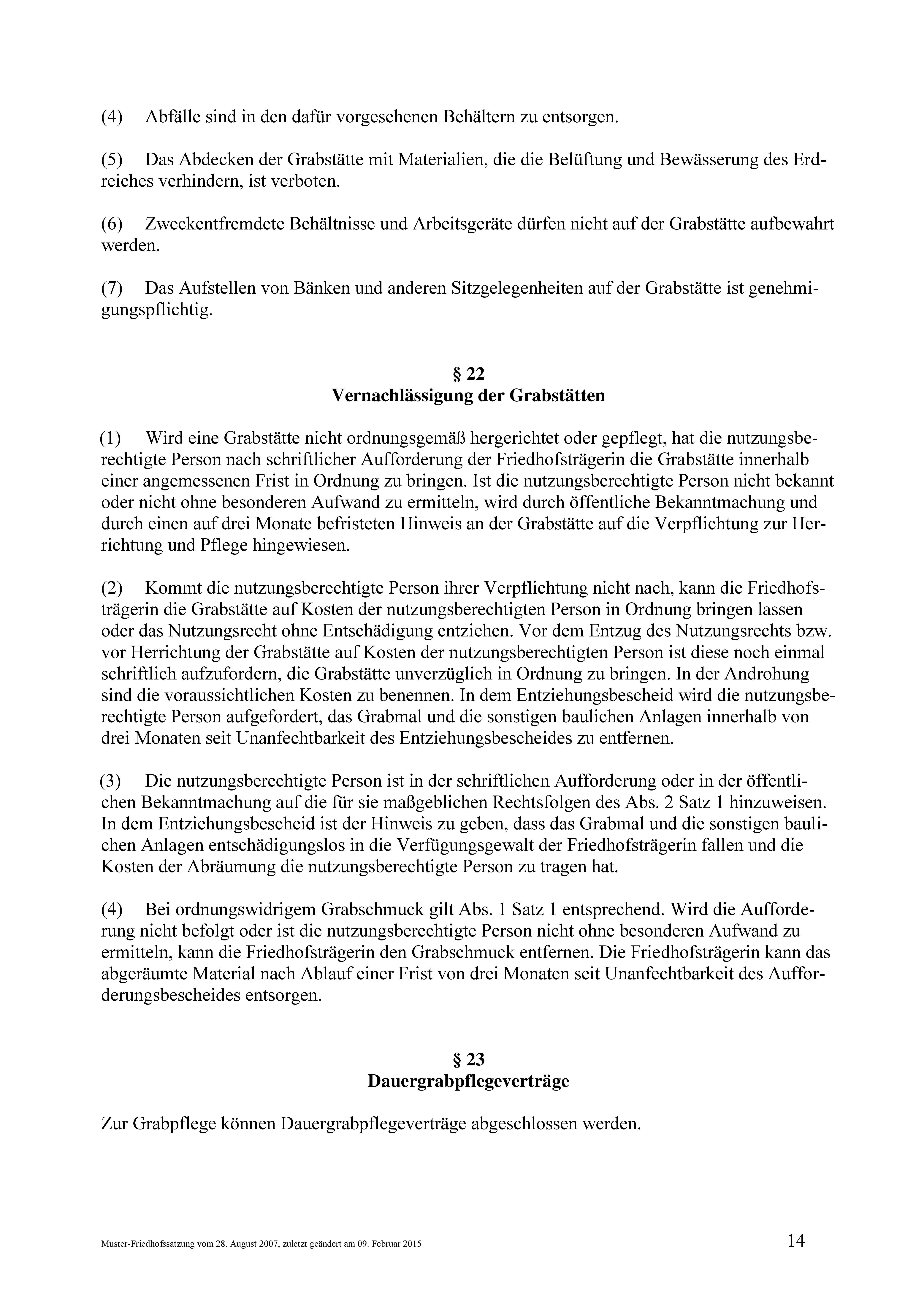 (4) Abfälle sind in den dafür vorgesehenen Behältern zu entsorgen.

(5) Das Abdecken der Grabstätte mit Materialien, die die Belüftung und Bewässerung des Erdreiches verhindern, ist verboten.

(6) Zweckentfremdete Behältnisse und Arbeitsgeräte dürfen nicht auf der Grabstätte aufbewahrt werden.

(7) Das Aufstellen von Bänken und anderen Sitzgelegenheiten auf der Grabstätte ist genehmigungspflichtig.

§ 22
Vernachlässigung der Grabstätten

(1) Wird eine Grabstätte nicht ordnungsgemäß hergerichtet oder gepflegt, hat die nutzungsberechtigte Person nach schriftlicher Aufforderung der Friedhofsträgerin die Grabstätte innerhalb einer angemessenen Frist in Ordnung zu bringen. Ist die nutzungsberechtigte Person nicht bekannt oder nicht ohne besonderen Aufwand zu ermitteln, wird durch öffentliche Bekanntmachung und durch einen auf drei Monate befristeten Hinweis an der Grabstätte auf die Verpflichtung zur Herrichtung und Pflege hingewiesen.

(2) Kommt die nutzungsberechtigte Person ihrer Verpflichtung nicht nach, kann die Friedhofsträgerin die Grabstätte auf Kosten der nutzungsberechtigten Person in Ordnung bringen lassen oder das Nutzungsrecht ohne Entschädigung entziehen. Vor dem Entzug des Nutzungsrechts bzw. vor Herrichtung der Grabstätte auf Kosten der nutzungsberechtigten Person ist diese noch einmal schriftlich aufzufordern, die Grabstätte unverzüglich in Ordnung zu bringen. In der Androhung sind die voraussichtlichen Kosten zu benennen. In dem Entziehungsbescheid wird die nutzungsberechtigte Person aufgefordert, das Grabmal und die sonstigen baulichen Anlagen innerhalb von drei Monaten seit Unanfechtbarkeit des Entziehungsbescheides zu entfernen.

(3) Die nutzungsberechtigte Person ist in der schriftlichen Aufforderung oder in der öffentlichen Bekanntmachung auf die für sie maßgeblichen Rechtsfolgen des Abs. 2 Satz 1 hinzuweisen. In dem Entziehungsbescheid ist der Hinweis zu geben, dass das Grabmal und die sonstigen baulichen Anlagen entschädigungslos in die Verfügungsgewalt der Friedhofsträgerin fallen und die Kosten der Abräumung die nutzungsberechtigte Person zu tragen hat.

(4) Bei ordnungswidrigem Grabschmuck gilt Abs. 1 Satz 1 entsprechend. Wird die Aufforderung nicht befolgt oder ist die nutzungsberechtigte Person nicht ohne besonderen Aufwand zu ermitteln, kann die Friedhofsträgerin den Grabschmuck entfernen. Die Friedhofsträgerin kann das abgeräumte Material nach Ablauf einer Frist von drei Monaten seit Unanfechtbarkeit des Aufforderungsbescheides entsorgen.

§ 23
Dauergrabpflegeverträge

Zur Grabpflege können Dauergrabpflegeverträge abgeschlossen werden.

Muster-Friedhofssatzung vom 28. August 2007, zuletzt geändert am 09. Februar 2015 14